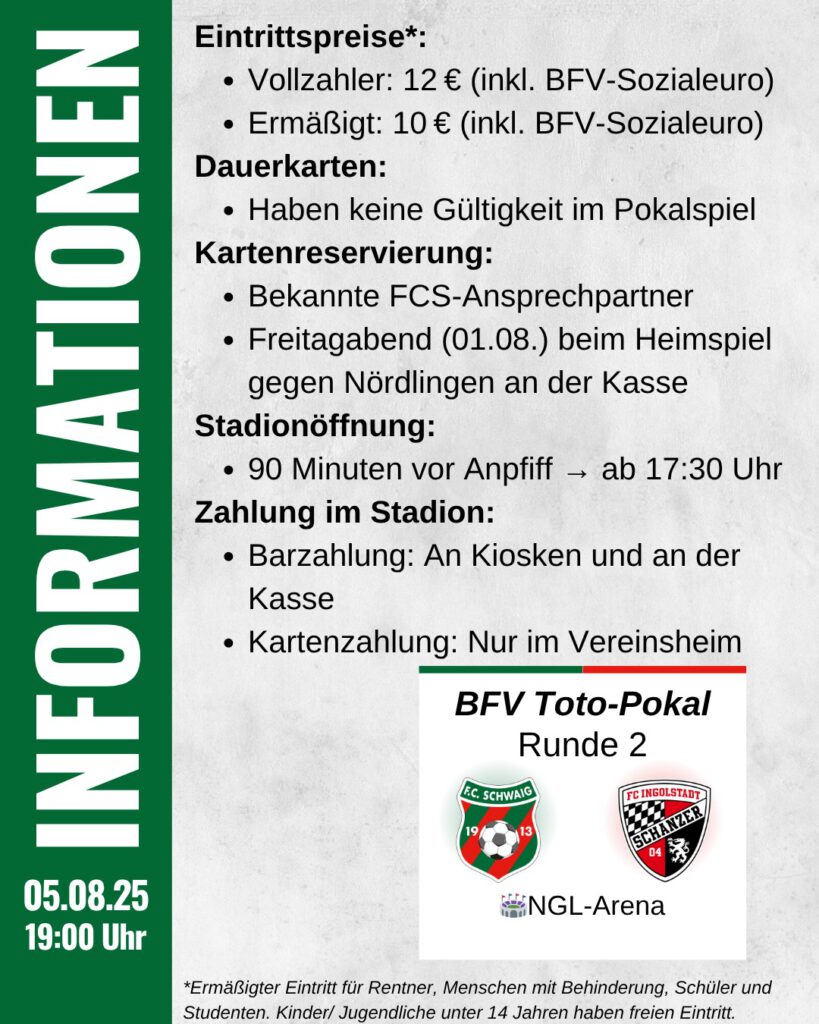 INFORMATIONEN

05.08.25
19:00 Uhr

Eintrittspreise*:
- Vollzahler: 12 € (inkl. BFV-Sozialeuro)
- Ermäßigt: 10 € (inkl. BFV-Sozialeuro)

Dauerkarten:
- Haben keine Gültigkeit im Pokalspiel

Kartenreservierung:
- Bekannte FCS-Ansprechpartner
- Freitagabend (01.08.) beim Heimspiel gegen Nördlingen an der Kasse

Stadionöffnung:
- 90 Minuten vor Anpfiff → ab 17:30 Uhr

Zahlung im Stadion:
- Barzahlung: An Kiosken und an der Kasse
- Kartenzahlung: Nur im Vereinsheim

BFV Toto-Pokal
Runde 2

F.C. SCHWAIG 19 13

FC INGOLSTADT SCHANZER 04

NGL-Arena

*Ermäßigter Eintritt für Rentner, Menschen mit Behinderung, Schüler und Studenten. Kinder/ Jugendliche unter 14 Jahren haben freien Eintritt.